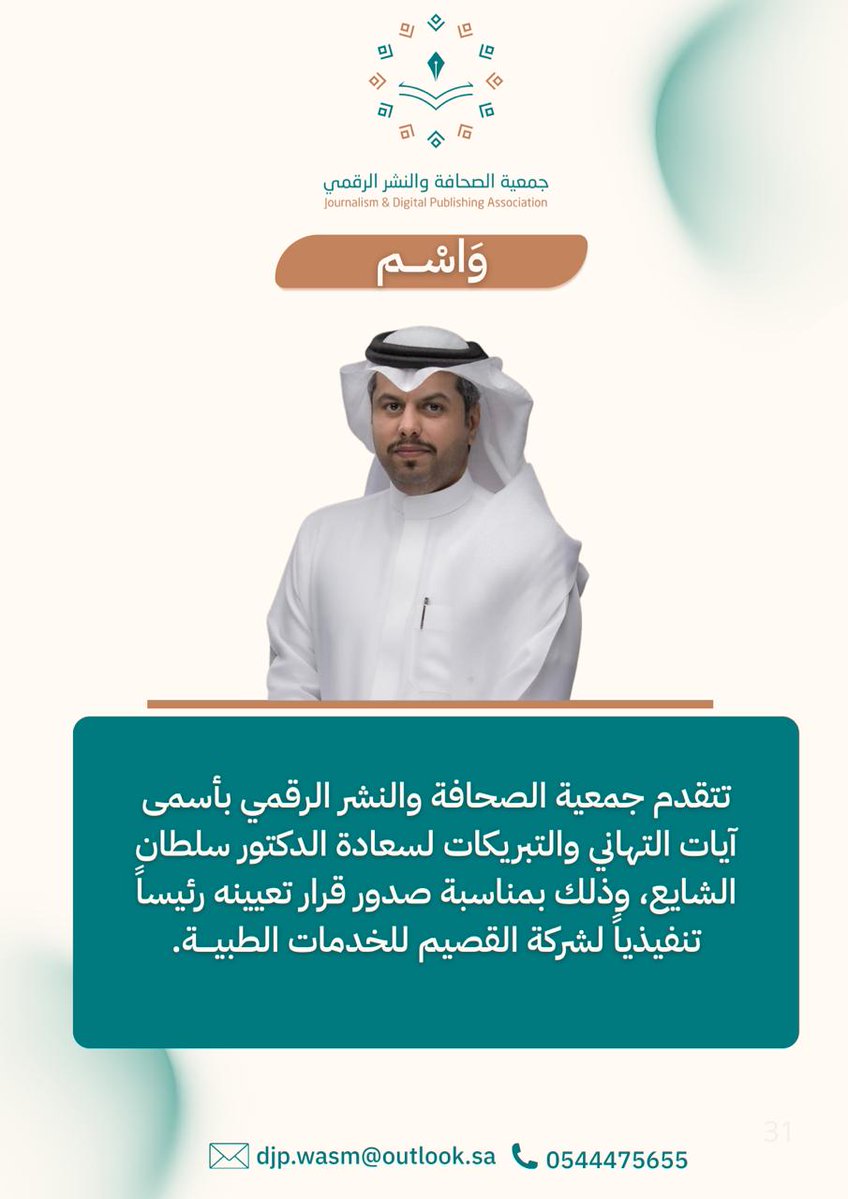 جمعية الصحافة والنشر الرقمي
Journalism & Digital Publishing Association

وَاسْـم

تتقدم جمعية الصحافة والنشر الرقمي بأسمى آيات التهاني والتبريكات لسعادة الدكتور سلطان الشايع، وذلك بمناسبة صدور قرار تعيينه رئيساً تنفيذياً لشركة القصيم للخدمات الطبيـة.

31

djp.wasm@outlook.sa 0544475655